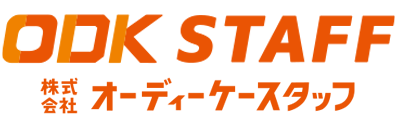 ODK STAFF

株式会社 オーディーケースタッフ